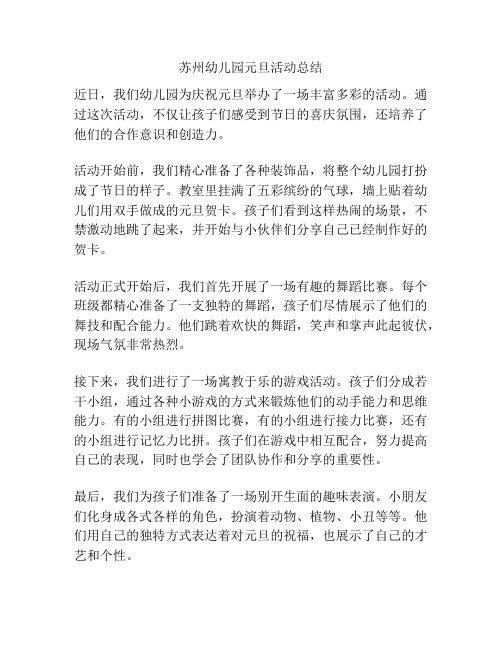 苏州幼儿园元旦活动总结

近日，我们幼儿园为庆祝元旦举办了一场丰富多彩的活动。通过这次活动，不仅让孩子们感受到节日的喜庆氛围，还培养了他们的合作意识和创造力。

活动开始前，我们精心准备了各种装饰品，将整个幼儿园打扮成了节日的样子。教室里挂满了五彩缤纷的气球，墙上贴着幼儿们用双手做成的元旦贺卡。孩子们看到这样热闹的场景，不禁激动地跳了起来，并开始与小伙伴们分享自己已经制作好的贺卡。

活动正式开始后，我们首先开展了一场有趣的舞蹈比赛。每个班级都精心准备了一支独特的舞蹈，孩子们尽情展示了他们的舞技和配合能力。他们跳着欢快的舞蹈，笑声和掌声此起彼伏，现场气氛非常热烈。

接下来，我们进行了一场寓教于乐的游戏活动。孩子们分成若干小组，通过各种小游戏的方式来锻炼他们的动手能力和思维能力。有的小组进行拼图比赛，有的小组进行接力比赛，还有的小组进行记忆力比拼。孩子们在游戏中相互配合，努力提高自己的表现，同时也学会了团队协作和分享的重要性。

最后，我们为孩子们准备了一场别开生面的趣味表演。小朋友们化身成各式各样的角色，扮演着动物、植物、小丑等等。他们用自己的独特方式表达着对元旦的祝福，也展示了自己的才艺和个性。